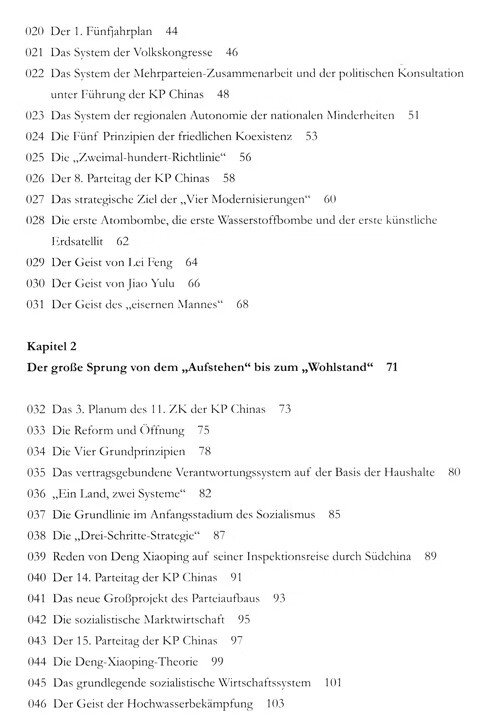 020 Der 1. Fünfjahrplan 44
021 Das System der Volkskongresse 46
022 Das System der Mehrparteien-Zusammenarbeit und der politischen Konsultation unter Führung der KP Chinas 48
023 Das System der regionalen Autonomie der nationalen Minderheiten 51
024 Die Fünf Prinzipien der friedlichen Koexistenz 53
025 Die „Zweimal-hundert-Richtlinie“ 56
026 Der 8. Parteitag der KP Chinas 58
027 Das strategische Ziel der „Vier Modernisierungen“ 60
028 Die erste Atombombe, die erste Wasserstoffbombe und der erste künstliche Erdsatellit 62
029 Der Geist von Lei Feng 64
030 Der Geist von Jiao Yulu 66
031 Der Geist des „eisernen Mannes“ 68

Kapitel 2
Der große Sprung von dem „Aufstehen“ bis zum „Wohlstand“ 71

032 Das 3. Planum des 11. ZK der KP Chinas 73
033 Die Reform und Öffnung 75
034 Die Vier Grundprinzipien 78
035 Das vertragsgebundene Verantwortungssystem auf der Basis der Haushalte 80
036 „Ein Land, zwei Systeme“ 82
037 Die Grundlinie im Anfangsstadium des Sozialismus 85
038 Die „Drei-Schritte-Strategie“ 87
039 Reden von Deng Xiaoping auf seiner Inspektionsreise durch Südchina 89
040 Der 14. Parteitag der KP Chinas 91
041 Das neue Großprojekt des Parteiaufbaus 93
042 Die sozialistische Marktwirtschaft 95
043 Der 15. Parteitag der KP Chinas 97
044 Die Deng-Xiaoping-Theorie 99
045 Das grundlegende sozialistische Wirtschaftssystem 101
046 Der Geist der Hochwasserbekämpfung 103